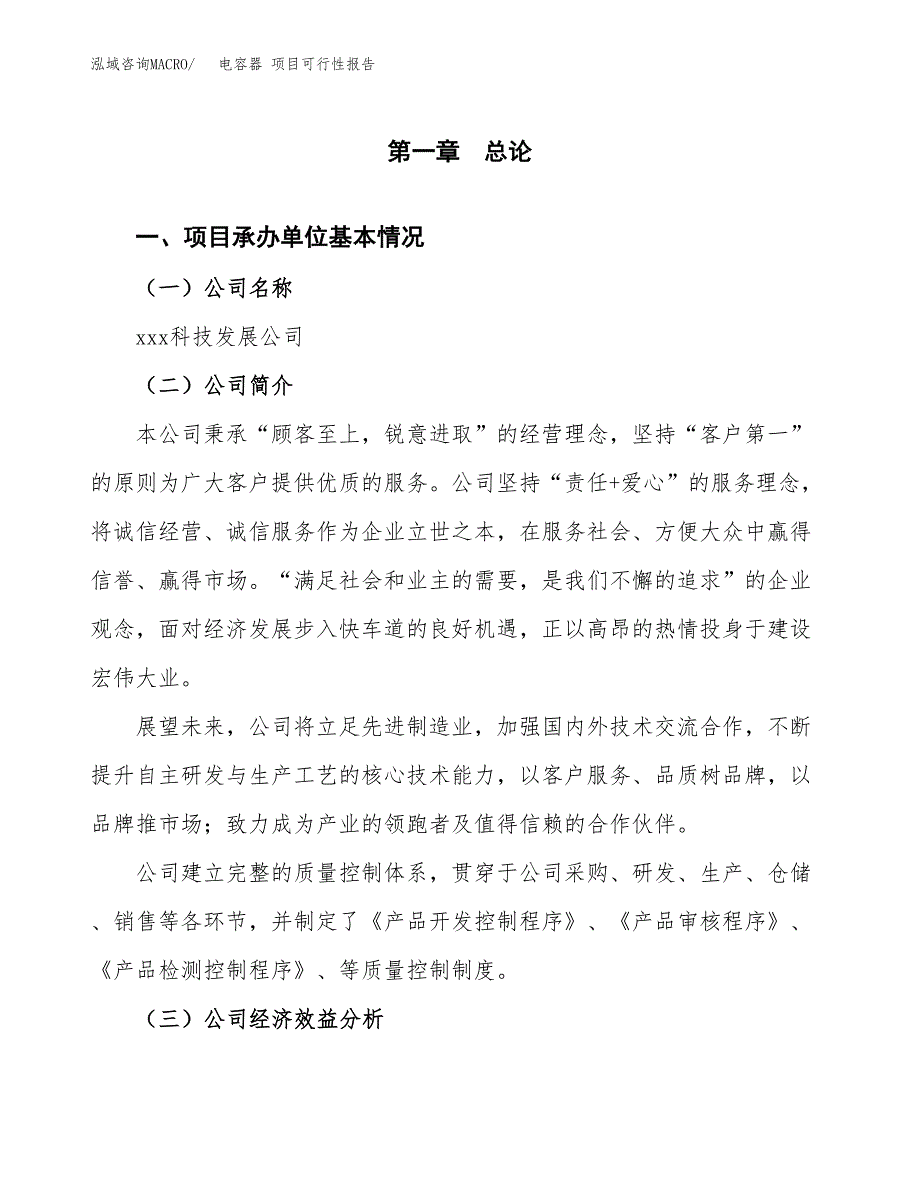 泓域咨询MACRO/　电容器 项目可行性报告

第一章　总论

一、项目承办单位基本情况

（一）公司名称

xxx科技发展公司

（二）公司简介

本公司秉承“顾客至上，锐意进取”的经营理念，坚持“客户第一”的原则为广大客户提供优质的服务。公司坚持“责任+爱心”的服务理念，将诚信经营、诚信服务作为企业立世之本，在服务社会、方便大众中赢得信誉、赢得市场。“满足社会和业主的需要，是我们不懈的追求”的企业观念，面对经济发展步入快车道的良好机遇，正以高昂的热情投身于建设宏伟大业。

展望未来，公司将立足先进制造业，加强国内外技术交流合作，不断提升自主研发与生产工艺的核心技术能力，以客户服务、品质树品牌，以品牌推市场；致力成为产业的领跑者及值得信赖的合作伙伴。

公司建立完整的质量控制体系，贯穿于公司采购、研发、生产、仓储、销售等各环节，并制定了《产品开发控制程序》、《产品审核程序》、《产品检测控制程序》、等质量控制制度。

（三）公司经济效益分析